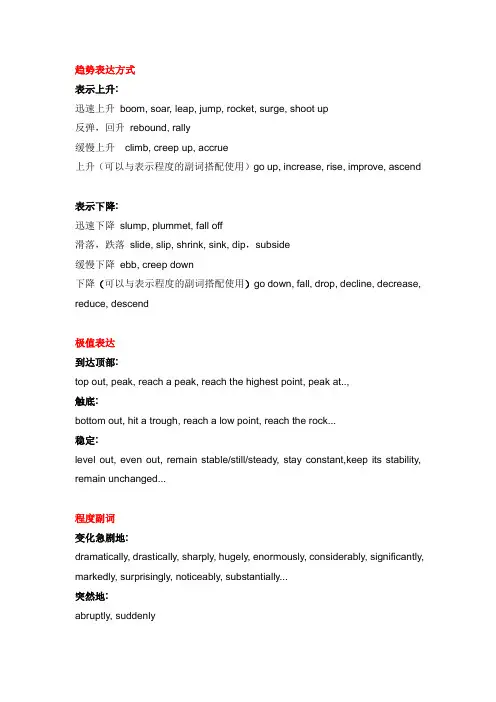 趋势表达方式

表示上升:

迅速上升 boom, soar, leap, jump, rocket, surge, shoot up

反弹，回升 rebound, rally

缓慢上升 climb, creep up, accrue

上升（可以与表示程度的副词搭配使用）go up, increase, rise, improve, ascend

表示下降:

迅速下降 slump, plummet, fall off

滑落，跌落 slide, slip, shrink, sink, dip，subside

缓慢下降 ebb, creep down

下降（可以与表示程度的副词搭配使用）go down, fall, drop, decline, decrease, reduce, descend

极值表达

到达顶部:

top out, peak, reach a peak, reach the highest point, peak at..,

触底:

bottom out, hit a trough, reach a low point, reach the rock...

稳定:

level out, even out, remain stable/still/steady, stay constant,keep its stability, remain unchanged...

程度副词

变化急剧地:

dramatically, drastically, sharply, hugely, enormously, considerably, significantly, markedly, surprisingly, noticeably, substantially...

突然地:

abruptly, suddenly